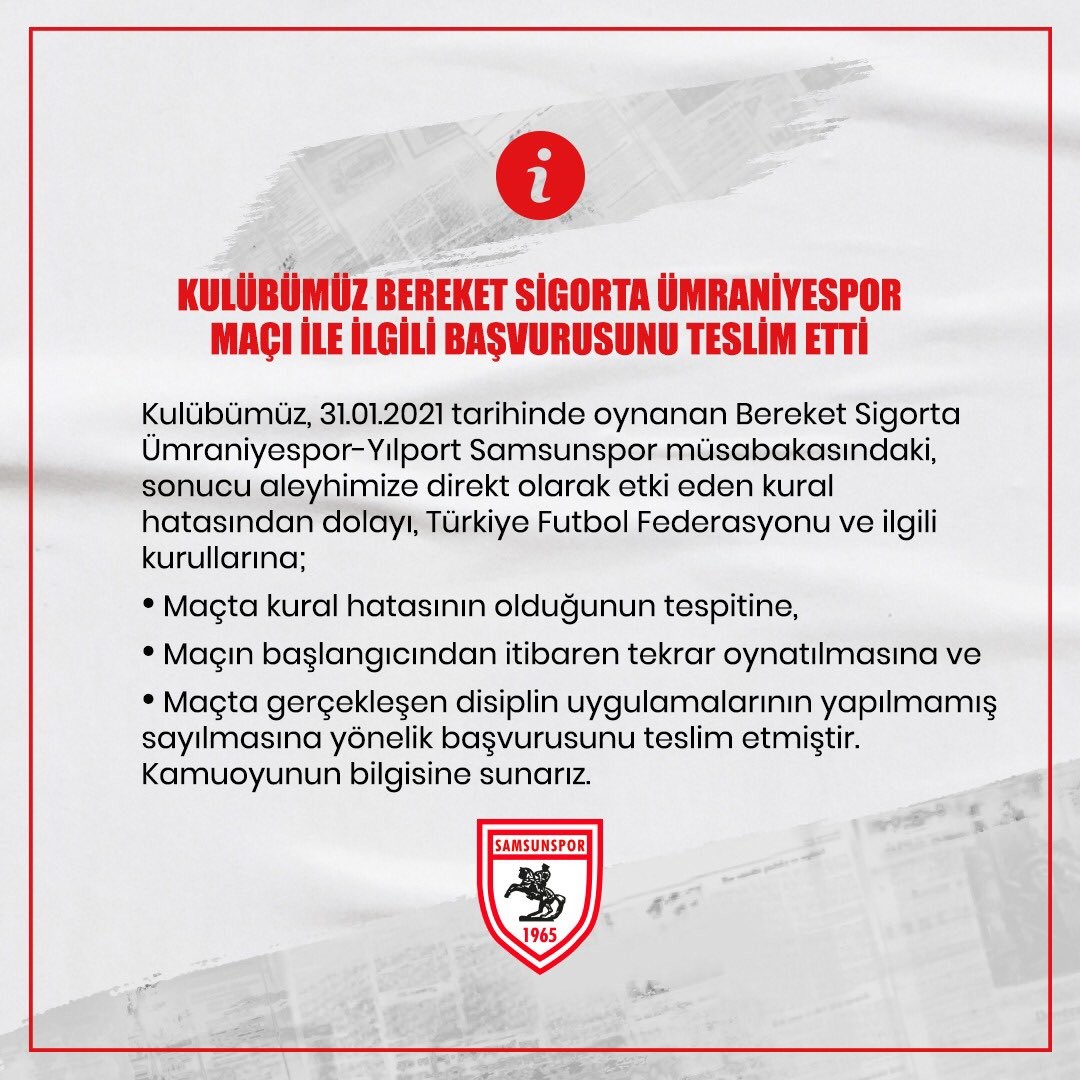 i

KULÜBÜMÜZ BEREKET SİGORTA ÜMRANİYESPOR MAÇI İLE İLGİLİ BAŞVURUSUNU TESLİM ETTİ

Kulübümüz, 31.01.2021 tarihinde oynanan Bereket Sigorta Ümraniyespor-Yılport Samsunspor müsabakasındaki, sonucu aleyhimize direkt olarak etki eden kural hatasından dolayı, Türkiye Futbol Federasyonu ve ilgili kurullarına;

• Maçta kural hatasının olduğunun tespitine,

• Maçın başlangıcından itibaren tekrar oynatılmasına ve

• Maçta gerçekleşen disiplin uygulamalarının yapılmamış sayılmasına yönelik başvurusunu teslim etmiştir. Kamuoyunun bilgisine sunarız.

SAMSUNSPOR
1965